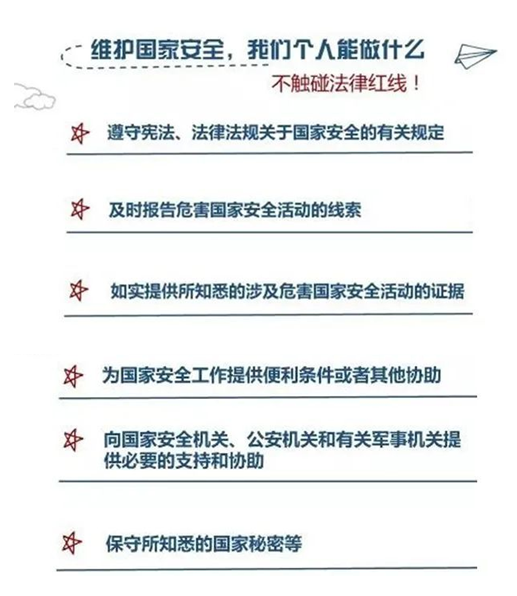 维护国家安全，我们个人能做什么

不触碰法律红线！

遵守宪法、法律法规关于国家安全的有关规定

及时报告危害国家安全活动的线索

如实提供所知悉的涉及危害国家安全活动的证据

为国家安全工作提供便利条件或者其他协助

向国家安全机关、公安机关和有关军事机关提供必要的支持和协助

保守所知悉的国家秘密等